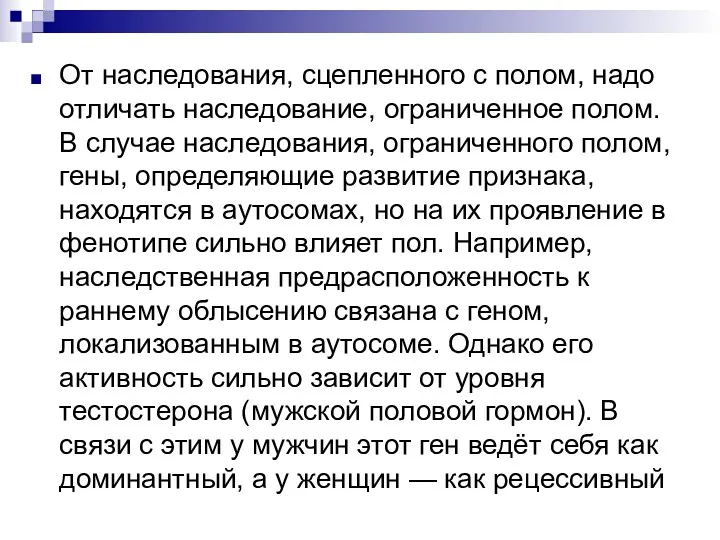 От наследования, сцепленного с полом, надо отличать наследование, ограниченное полом. В случае наследования, ограниченного полом, гены, определяющие развитие признака, находятся в аутосомах, но на их проявление в фенотипе сильно влияет пол. Например, наследственная предрасположенность к раннему облысению связана с геном, локализованным в аутосоме. Однако его активность сильно зависит от уровня тестостерона (мужской половой гормон). В связи с этим у мужчин этот ген ведёт себя как доминантный, а у женщин — как рецессивный